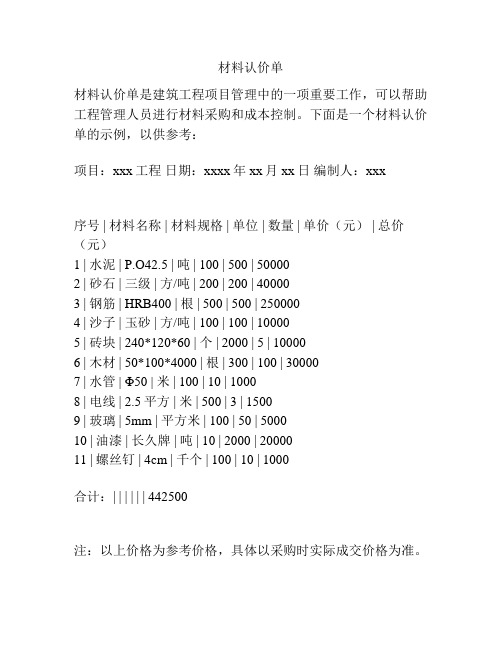 材料认价单

材料认价单是建筑工程项目管理中的一项重要工作，可以帮助工程管理人员进行材料采购和成本控制。下面是一个材料认价单的示例，以供参考：

项目：xxx 工程 日期：xxxx 年 xx 月 xx 日 编制人：xxx

序号 | 材料名称 | 材料规格 | 单位 | 数量 | 单价（元） | 总价（元）
1 | 水泥 | P.O42.5 | 吨 | 100 | 500 | 50000
2 | 砂石 | 三级 | 方/吨 | 200 | 200 | 40000
3 | 钢筋 | HRB400 | 根 | 500 | 500 | 250000
4 | 沙子 | 玉砂 | 方/吨 | 100 | 100 | 10000
5 | 砖块 | 240*120*60 | 个 | 2000 | 5 | 10000
6 | 木材 | 50*100*4000 | 根 | 300 | 100 | 30000
7 | 水管 | Φ50 | 米 | 100 | 10 | 1000
8 | 电线 | 2.5 平方 | 米 | 500 | 3 | 1500
9 | 玻璃 | 5mm | 平方米 | 100 | 50 | 5000
10 | 油漆 | 长久牌 | 吨 | 10 | 2000 | 20000
11 | 螺丝钉 | 4cm | 千个 | 100 | 10 | 1000

合计：| | | | | | 442500

注：以上价格为参考价格，具体以采购时实际成交价格为准。